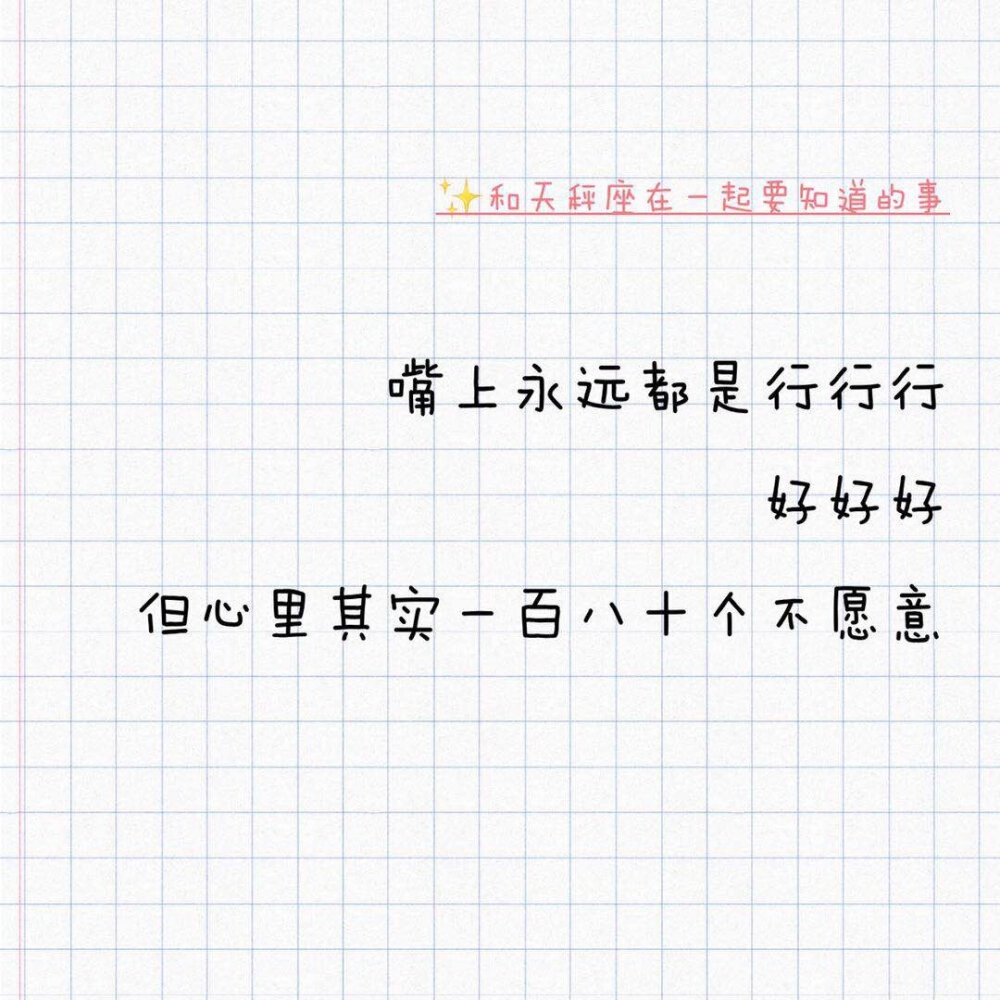 ✨和天秤座在一起要知道的事

嘴上永远都是行行行

好好好

但心里其实一百八十个不愿意